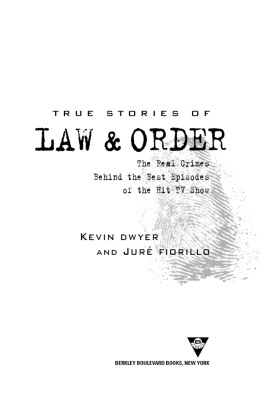 TRUE STORIES OF

LAW & ORDER

The Real Crimes Behind the Best Episodes of the Hit TV Show

KEVIN DWYER AND JURÉ FIORILLO

BERKLEY BOULEVARD BOOKS, NEW YORK